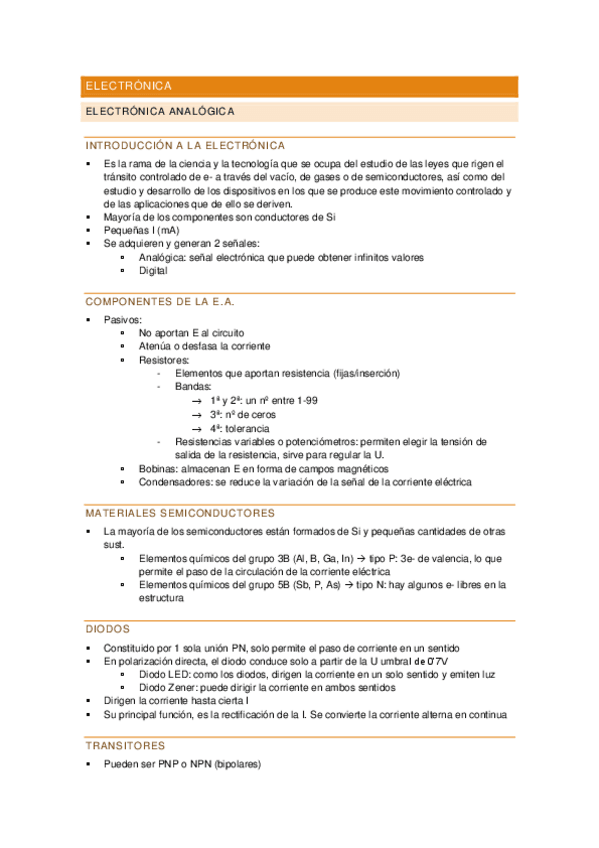 ELECTRÓNICA

ELECTRÓNICA ANALÓGICA

INTRODUCCIÓN A LA ELECTRÓNICA

▪ Es la rama de la ciencia y la tecnología que se ocupa del estudio de las leyes que rigen el tránsito controlado de e- a través del vacío, de gases o de semiconductores, así como del estudio y desarrollo de los dispositivos en los que se produce este movimiento controlado y de las aplicaciones que de ello se deriven.
▪ Mayoría de los componentes son conductores de Si
▪ Pequeñas I (mA)
▪ Se adquieren y generan 2 señales:
  ▫ Analógica: señal electrónica que puede obtener infinitos valores
  ▫ Digital

COMPONENTES DE LA E.A.

▪ Pasivos:
  ▫ No aportan E al circuito
  ▫ Atenúa o desfasa la corriente
  ▫ Resistores:
    - Elementos que aportan resistencia (fijas/inserción)
    - Bandas:
      → 1ª y 2ª: un nº entre 1-99
      → 3ª: nº de ceros
      → 4ª: tolerancia
    - Resistencias variables o potenciómetros: permiten elegir la tensión de salida de la resistencia, sirve para regular la U.
  ▫ Bobinas: almacenan E en forma de campos magnéticos
  ▫ Condensadores: se reduce la variación de la señal de la corriente eléctrica

MATERIALES SEMICONDUCTORES

▪ La mayoría de los semiconductores están formados de Si y pequeñas cantidades de otras sust.
  ▫ Elementos químicos del grupo 3B (Al, B, Ga, In) → tipo P: 3e- de valencia, lo que permite el paso de la circulación de la corriente eléctrica
  ▫ Elementos químicos del grupo 5B (Sb, P, As) → tipo N: hay algunos e- libres en la estructura

DIODOS

▪ Constituido por 1 sola unión PN, solo permite el paso de corriente en un sentido
▪ En polarización directa, el diodo conduce solo a partir de la U umbral de 0'7V
  ▫ Diodo LED: como los diodos, dirigen la corriente en un solo sentido y emiten luz
  ▫ Diodo Zener: puede dirigir la corriente en ambos sentidos
▪ Dirigen la corriente hasta cierta I
▪ Su principal función, es la rectificación de la I. Se convierte la corriente alterna en continua

TRANSITORES

▪ Pueden ser PNP o NPN (bipolares)